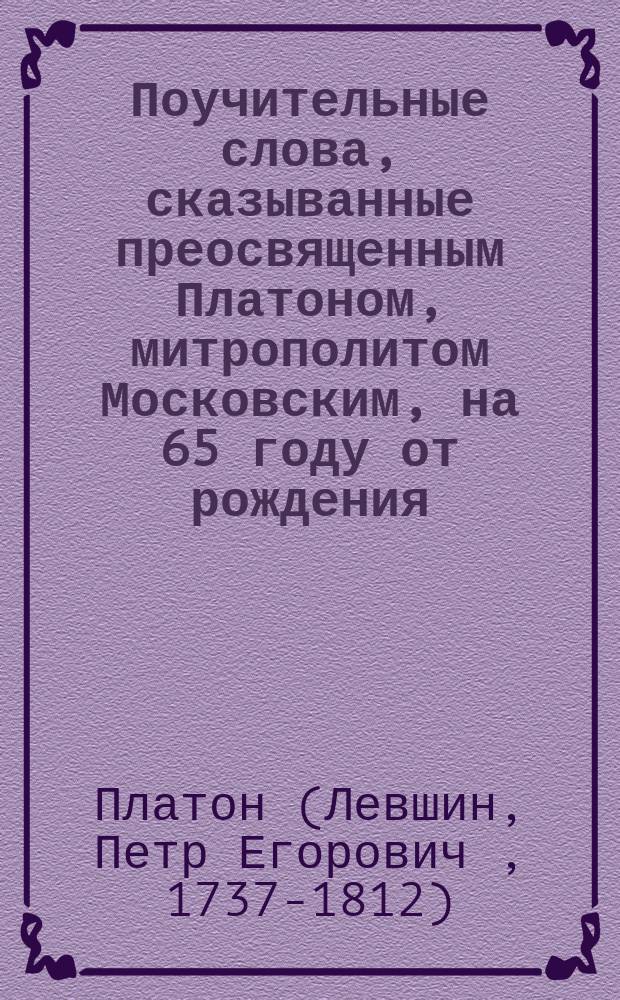 Поучительные слова, сказыванные преосвященным Платоном, митрополитом Московским, на 65 году от рождения

Платон (Левшин, Петр Егорович , 1737-1812)